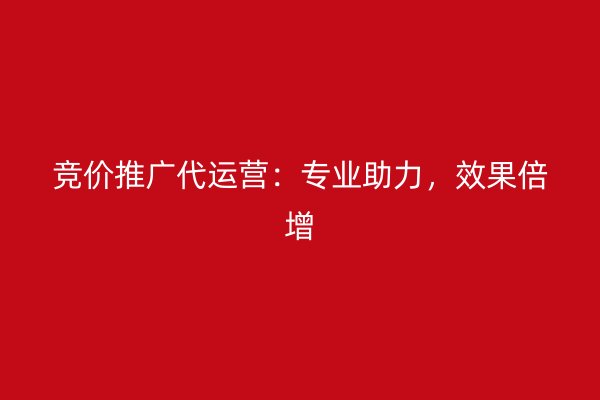 竞价推广代运营：专业助力，效果倍增